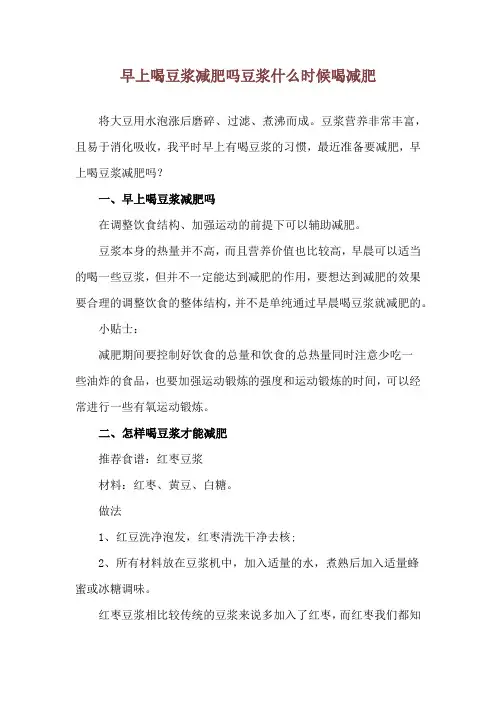 早上喝豆浆减肥吗豆浆什么时候喝减肥

将大豆用水泡涨后磨碎、过滤、煮沸而成。豆浆营养非常丰富，且易于消化吸收，我平时早上有喝豆浆的习惯，最近准备要减肥，早上喝豆浆减肥吗？

一、早上喝豆浆减肥吗

在调整饮食结构、加强运动的前提下可以辅助减肥。

豆浆本身的热量并不高，而且营养价值也比较高，早晨可以适当的喝一些豆浆，但并不一定能达到减肥的作用，要想达到减肥的效果要合理的调整饮食的整体结构，并不是单纯通过早晨喝豆浆就减肥的。

小贴士：

减肥期间要控制好饮食的总量和饮食的总热量同时注意少吃一些油炸的食品，也要加强运动锻炼的强度和运动锻炼的时间，可以经常进行一些有氧运动锻炼。

二、怎样喝豆浆才能减肥

推荐食谱：红枣豆浆

材料：红枣、黄豆、白糖。

做法

1、红豆洗净泡发，红枣清洗干净去核；

2、所有材料放在豆浆机中，加入适量的水，煮熟后加入适量蜂蜜或冰糖调味。

红枣豆浆相比较传统的豆浆来说多加入了红枣，而红枣我们都知